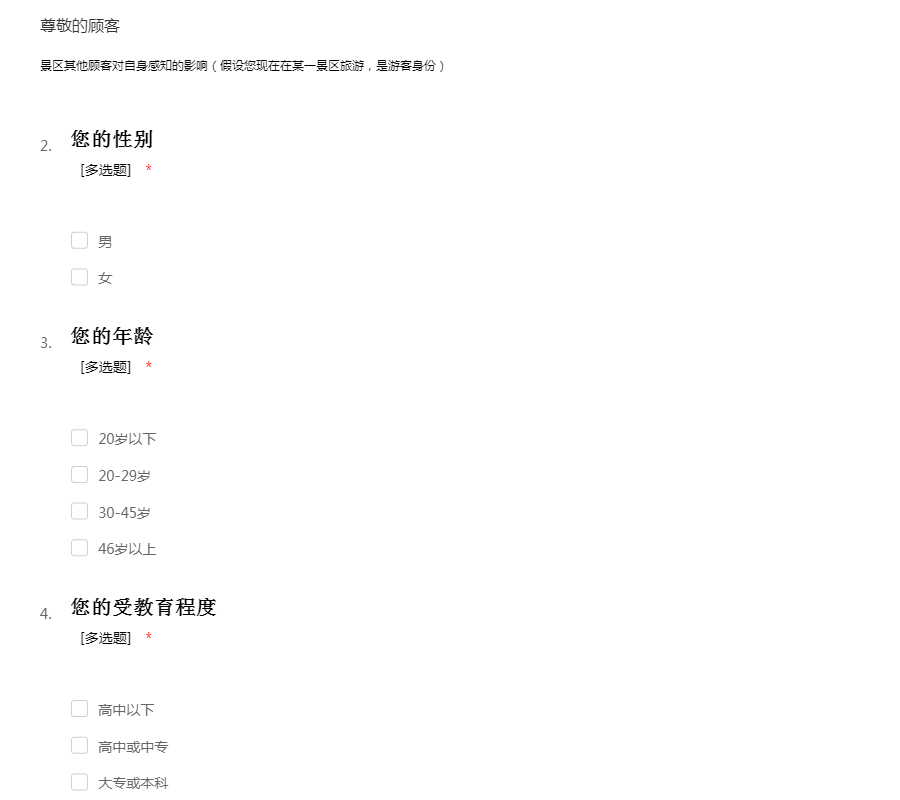 尊敬的顾客

景区其他顾客对自身感知的影响（假设您现在在某一景区旅游，是游客身份）

2. 您的性别
[多选题] *

男

女

3. 您的年龄
[多选题] *

20岁以下

20-29岁

30-45岁

46岁以上

4. 您的受教育程度
[多选题] *

高中以下

高中或中专

大专或本科